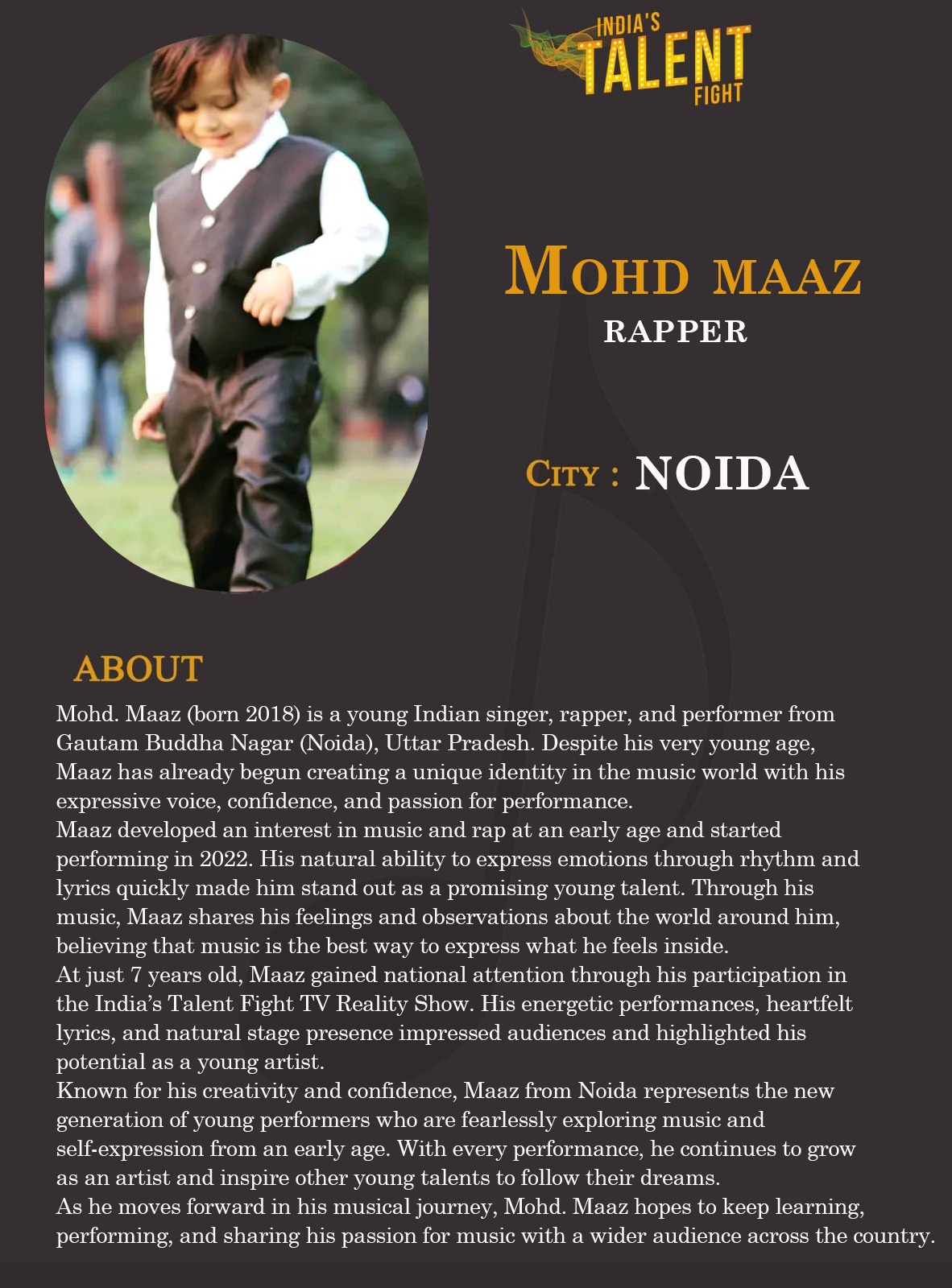 INDIA'S TALENT FIGHT

MOHD MAAZ
RAPPER

CITY : NOIDA

ABOUT

Mohd. Maaz (born 2018) is a young Indian singer, rapper, and performer from Gautam Buddha Nagar (Noida), Uttar Pradesh. Despite his very young age, Maaz has already begun creating a unique identity in the music world with his expressive voice, confidence, and passion for performance.
Maaz developed an interest in music and rap at an early age and started performing in 2022. His natural ability to express emotions through rhythm and lyrics quickly made him stand out as a promising young talent. Through his music, Maaz shares his feelings and observations about the world around him, believing that music is the best way to express what he feels inside.
At just 7 years old, Maaz gained national attention through his participation in the India's Talent Fight TV Reality Show. His energetic performances, heartfelt lyrics, and natural stage presence impressed audiences and highlighted his potential as a young artist.
Known for his creativity and confidence, Maaz from Noida represents the new generation of young performers who are fearlessly exploring music and self-expression from an early age. With every performance, he continues to grow as an artist and inspire other young talents to follow their dreams.
As he moves forward in his musical journey, Mohd. Maaz hopes to keep learning, performing, and sharing his passion for music with a wider audience across the country.